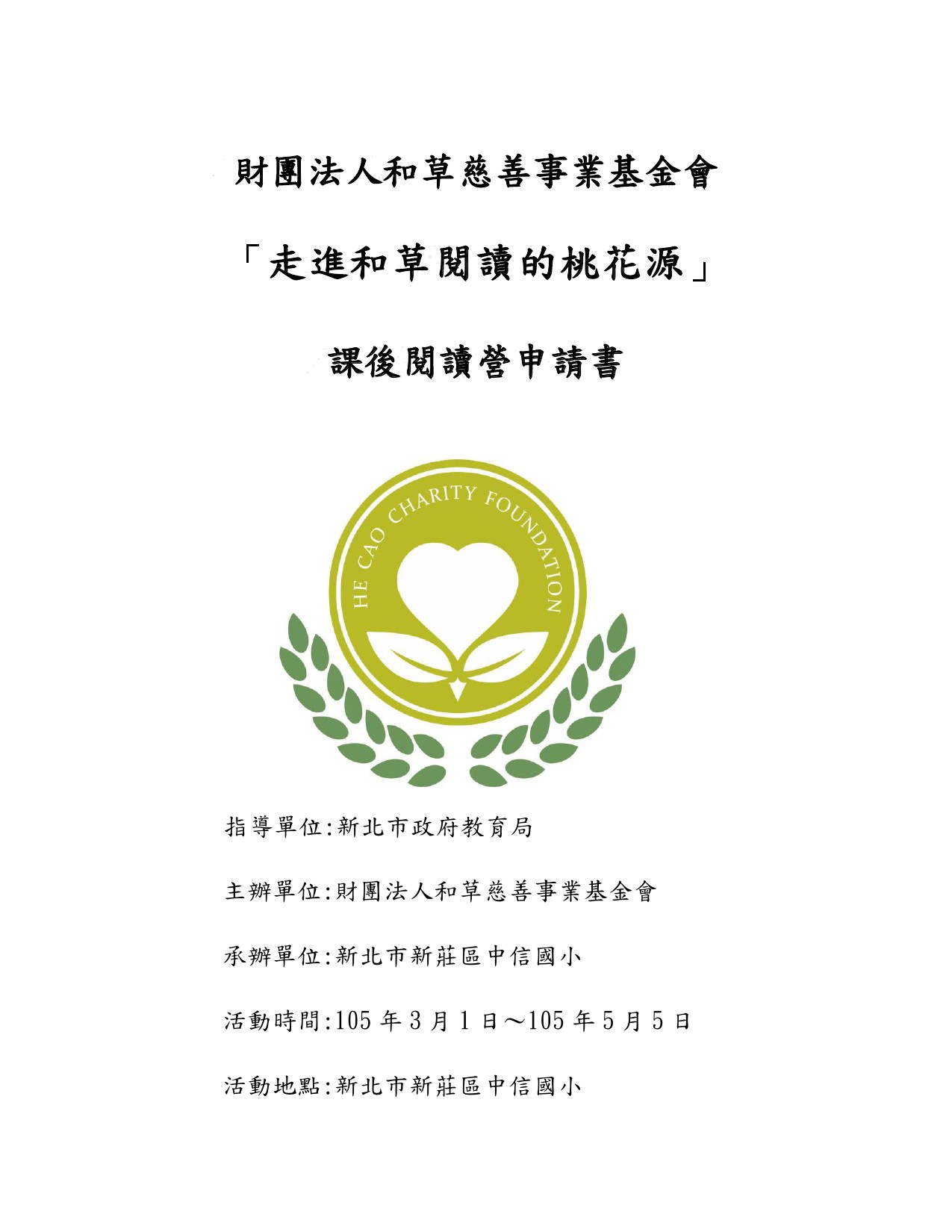 財團法人和草慈善事業基金會

「走進和草閱讀的桃花源」

課後閱讀營申請書

HE CAO CHARITY FOUNDATION

指導單位:新北市政府教育局

主辦單位:財團法人和草慈善事業基金會

承辦單位:新北市新莊區中信國小

活動時間:105 年 3 月 1 日～105 年 5 月 5 日

活動地點:新北市新莊區中信國小